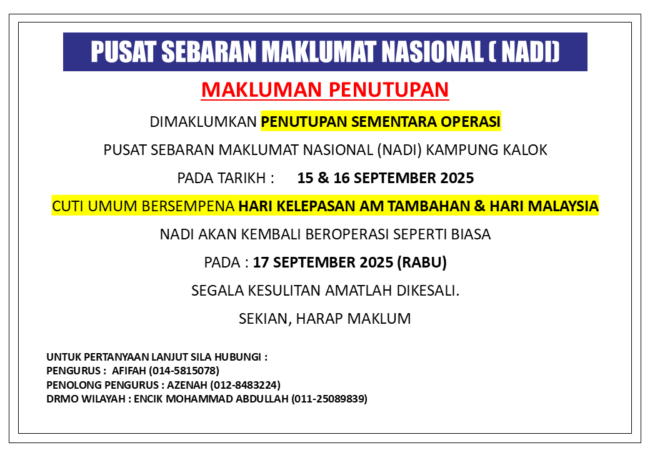 PUSAT SEBARAN MAKLUMAT NASIONAL ( NADI)

MAKLUMAN PENUTUPAN

DIMAKLUMKAN PENUTUPAN SEMENTARA OPERASI

PUSAT SEBARAN MAKLUMAT NASIONAL (NADI) KAMPUNG KALOK

PADA TARIKH : 15 & 16 SEPTEMBER 2025

CUTI UMUM BERSEMPENA HARI KELEPASAN AM TAMBAHAN & HARI MALAYSIA

NADI AKAN KEMBALI BEROPERASI SEPERTI BIASA

PADA : 17 SEPTEMBER 2025 (RABU)

SEGALA KESULITAN AMATLAH DIKESALI.

SEKIAN, HARAP MAKLUM

UNTUK PERTANYAAN LANJUT SILA HUBUNGI :
PENGURUS : AFIFAH (014-5815078)
PENOLONG PENGURUS : AZENAH (012-8483224)
DRMO WILAYAH : ENCIK MOHAMMAD ABDULLAH (011-25089839)